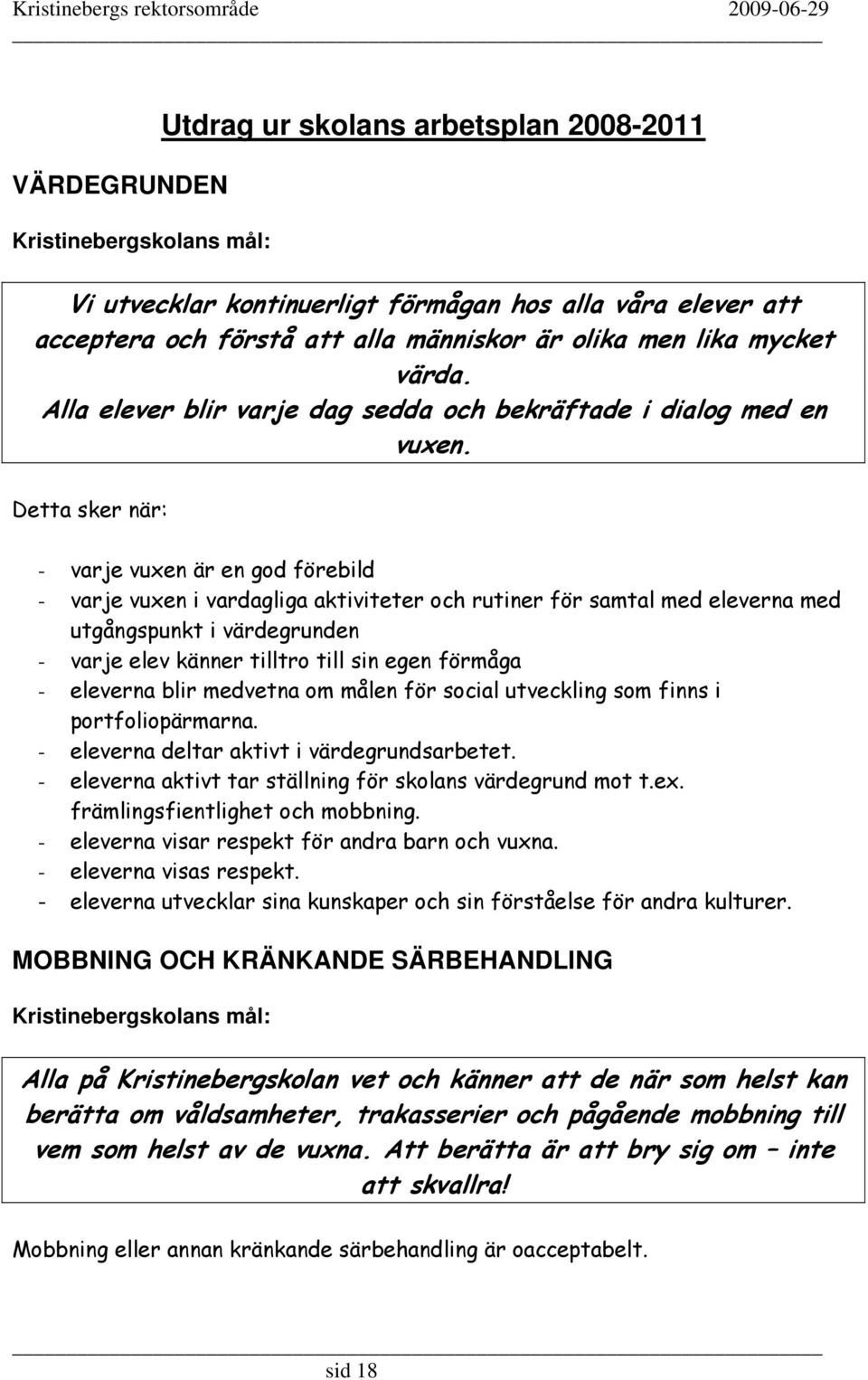 Kristinebergs rektorsområde 2009-06-29

Utdrag ur skolans arbetsplan 2008-2011

VÄRDEGRUNDEN

Kristinebergskolans mål:

Vi utvecklar kontinuerligt förmågan hos alla våra elever att acceptera och förstå att alla människor är olika men lika mycket värda.
Alla elever blir varje dag sedda och bekräftade i dialog med en vuxen.

Detta sker när:

- varje vuxen är en god förebild
- varje vuxen i vardagliga aktiviteter och rutiner för samtal med eleverna med utgångspunkt i värdegrunden
- varje elev känner tilltro till sin egen förmåga
- eleverna blir medvetna om målen för social utveckling som finns i portfoliopärmarna.
- eleverna deltar aktivt i värdegrundsarbetet.
- eleverna aktivt tar ställning för skolans värdegrund mot t.ex. främlingsfientlighet och mobbning.
- eleverna visar respekt för andra barn och vuxna.
- eleverna visas respekt.
- eleverna utvecklar sina kunskaper och sin förståelse för andra kulturer.

MOBBNING OCH KRÄNKANDE SÄRBEHANDLING

Kristinebergskolans mål:

Alla på Kristinebergskolan vet och känner att de när som helst kan berätta om våldsamheter, trakasserier och pågående mobbning till vem som helst av de vuxna. Att berätta är att bry sig om – inte att skvallra!

Mobbning eller annan kränkande särbehandling är oacceptabelt.

sid 18